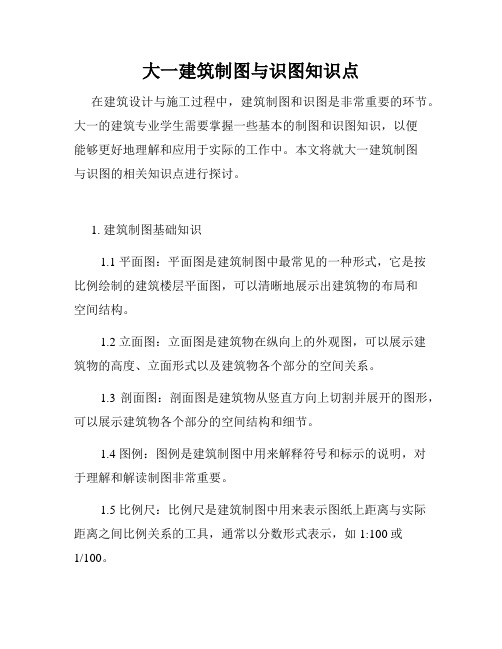 大一建筑制图与识图知识点

在建筑设计与施工过程中，建筑制图和识图是非常重要的环节。大一的建筑专业学生需要掌握一些基本的制图和识图知识，以便能够更好地理解和应用于实际的工作中。本文将就大一建筑制图与识图的相关知识点进行探讨。

1. 建筑制图基础知识

1.1 平面图：平面图是建筑制图中最常见的一种形式，它是按比例绘制的建筑楼层平面图，可以清晰地展示出建筑物的布局和空间结构。

1.2 立面图：立面图是建筑物在纵向上的外观图，可以展示建筑物的高度、立面形式以及建筑物各个部分的空间关系。

1.3 剖面图：剖面图是建筑物从竖直方向上切割并展开的图形，可以展示建筑物各个部分的空间结构和细节。

1.4 图例：图例是建筑制图中用来解释符号和标示的说明，对于理解和解读制图非常重要。

1.5 比例尺：比例尺是建筑制图中用来表示图纸上距离与实际距离之间比例关系的工具，通常以分数形式表示，如 1:100 或 1/100。